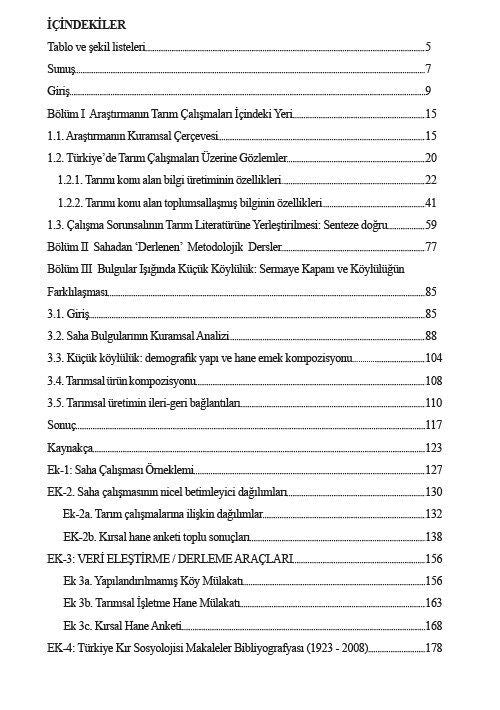 İÇİNDEKİLER

Tablo ve şekil listeleri 5

Sunuş 7

Giriş 9

Bölüm I Araştırmanın Tarım Çalışmaları İçindeki Yeri 15

1.1. Araştırmanın Kuramsal Çerçevesi 15

1.2. Türkiye'de Tarım Çalışmaları Üzerine Gözlemler 20

1.2.1. Tarımı konu alan bilgi üretiminin özellikleri 22

1.2.2. Tarımı konu alan toplumsallaşmış bilginin özellikleri 41

1.3. Çalışma Sorunsalının Tarım Literatürüne Yerleştirilmesi: Senteze doğru 59

Bölüm II Sahadan 'Derlenen' Metodolojik Dersler 77

Bölüm III Bulgular Işığında Küçük Köylülük: Sermaye Kapanı ve Köylülüğün Farklılaşması 85

3.1. Giriş 85

3.2. Saha Bulgularının Kuramsal Analizi 88

3.3. Küçük köylülük: demografik yapı ve hane emek kompozisyonu 104

3.4. Tarımsal ürün kompozisyonu 108

3.5. Tarımsal üretimin ileri-geri bağlantıları 110

Sonuç 117

Kaynakça 123

Ek-1: Saha Çalışması Örneklemi 127

EK-2. Saha çalışmasının nicel betimleyici dağılımları 130

Ek-2a. Tarım çalışmalarına ilişkin dağılımlar 132

EK-2b. Kırsal hane anketi toplu sonuçları 138

EK-3: VERİ ELEŞTİRME / DERLEME ARAÇLARI 156

Ek 3a. Yapılandırılmamış Köy Mülakatı 156

Ek 3b. Tarımsal İşletme Hane Mülakatı 163

Ek 3c. Kırsal Hane Anketi 168

EK-4: Türkiye Kır Sosyolojisi Makaleler Bibliyografyası (1923 - 2008) 178